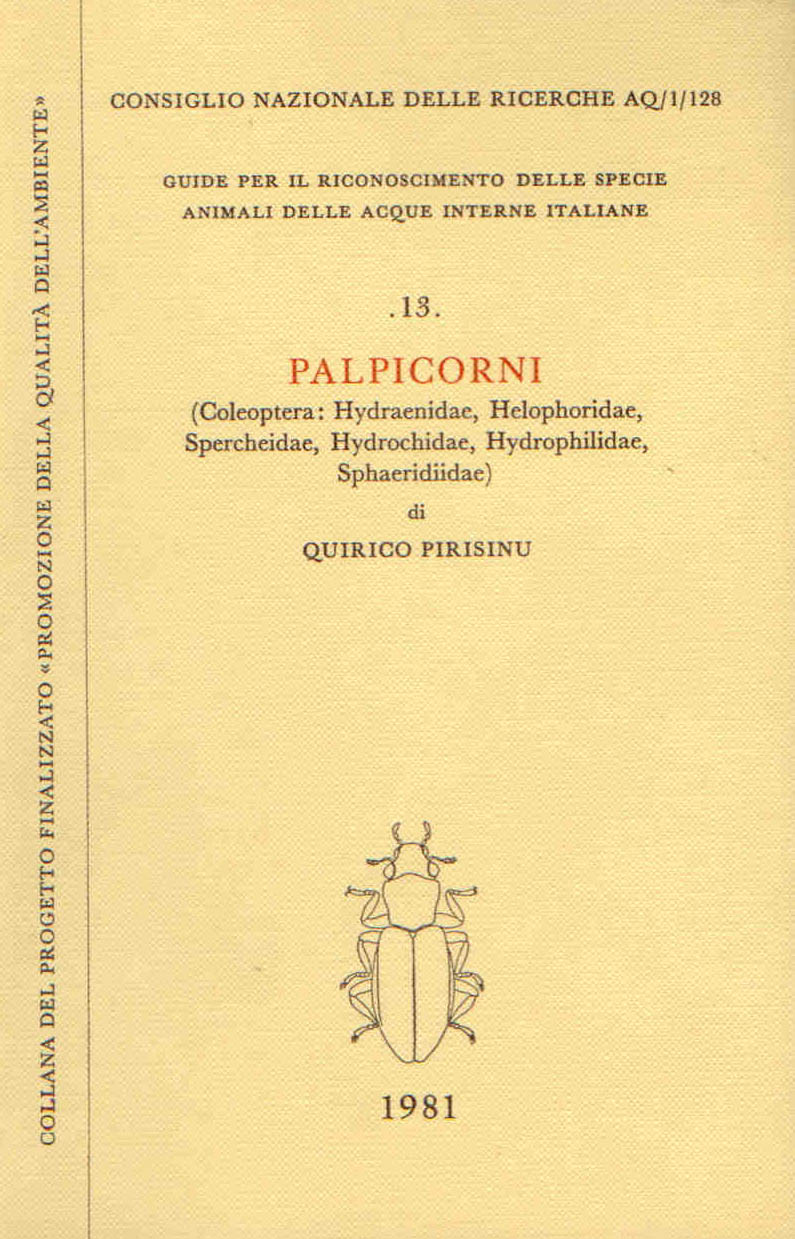 COLLANA DEL PROGETTO FINALIZZATO «PROMOZIONE DELLA QUALITÀ DELL'AMBIENTE»

CONSIGLIO NAZIONALE DELLE RICERCHE AQ/1/128

GUIDE PER IL RICONOSCIMENTO DELLE SPECIE ANIMALI DELLE ACQUE INTERNE ITALIANE

.13.

PALPICORNI

(Coleoptera: Hydraenidae, Helophoridae, Spercheidae, Hydrochidae, Hydrophilidae, Sphaeridiidae)

di

QUIRICO PIRISINU

1981